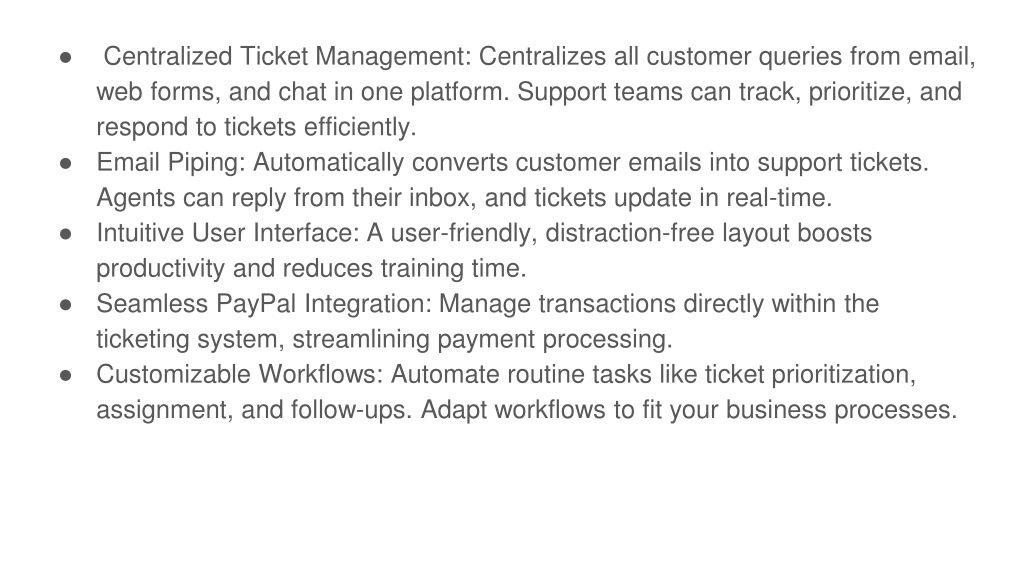 ● Centralized Ticket Management: Centralizes all customer queries from email, web forms, and chat in one platform. Support teams can track, prioritize, and respond to tickets efficiently.
● Email Piping: Automatically converts customer emails into support tickets. Agents can reply from their inbox, and tickets update in real-time.
● Intuitive User Interface: A user-friendly, distraction-free layout boosts productivity and reduces training time.
● Seamless PayPal Integration: Manage transactions directly within the ticketing system, streamlining payment processing.
● Customizable Workflows: Automate routine tasks like ticket prioritization, assignment, and follow-ups. Adapt workflows to fit your business processes.